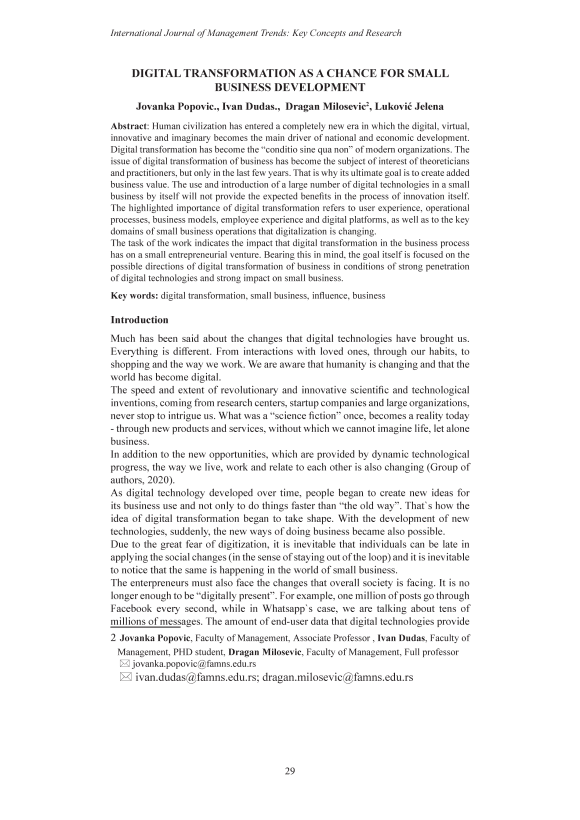 International Journal of Management Trends: Key Concepts and Research

DIGITAL TRANSFORMATION AS A CHANCE FOR SMALL BUSINESS DEVELOPMENT

Jovanka Popovic., Ivan Dudas., Dragan Milosevic$^2$, Luković Jelena

Abstract: Human civilization has entered a completely new era in which the digital, virtual, innovative and imaginary becomes the main driver of national and economic development. Digital transformation has become the "conditio sine qua non" of modern organizations. The issue of digital transformation of business has become the subject of interest of theoreticians and practitioners, but only in the last few years. That is why its ultimate goal is to create added business value. The use and introduction of a large number of digital technologies in a small business by itself will not provide the expected benefits in the process of innovation itself. The highlighted importance of digital transformation refers to user experience, operational processes, business models, employee experience and digital platforms, as well as to the key domains of small business operations that digitalization is changing.
The task of the work indicates the impact that digital transformation in the business process has on a small entrepreneurial venture. Bearing this in mind, the goal itself is focused on the possible directions of digital transformation of business in conditions of strong penetration of digital technologies and strong impact on small business.

Key words: digital transformation, small business, influence, business

Introduction

Much has been said about the changes that digital technologies have brought us. Everything is different. From interactions with loved ones, through our habits, to shopping and the way we work. We are aware that humanity is changing and that the world has become digital.
The speed and extent of revolutionary and innovative scientific and technological inventions, coming from research centers, startup companies and large organizations, never stop to intrigue us. What was a "science fiction" once, becomes a reality today - through new products and services, without which we cannot imagine life, let alone business.
In addition to the new opportunities, which are provided by dynamic technological progress, the way we live, work and relate to each other is also changing (Group of authors, 2020).
As digital technology developed over time, people began to create new ideas for its business use and not only to do things faster than "the old way". That`s how the idea of digital transformation began to take shape. With the development of new technologies, suddenly, the new ways of doing business became also possible.
Due to the great fear of digitization, it is inevitable that individuals can be late in applying the social changes (in the sense of staying out of the loop) and it is inevitable to notice that the same is happening in the world of small business.
The enterpreneurs must also face the changes that overall society is facing. It is no longer enough to be "digitally present". For example, one million of posts go through Facebook every second, while in Whatsapp`s case, we are talking about tens of millions of messages. The amount of end-user data that digital technologies provide

2 Jovanka Popovic, Faculty of Management, Associate Professor , Ivan Dudas, Faculty of Management, PHD student, Dragan Milosevic, Faculty of Management, Full professor
✉ jovanka.popovic@famns.edu.rs
✉ ivan.dudas@famns.edu.rs; dragan.milosevic@famns.edu.rs

29